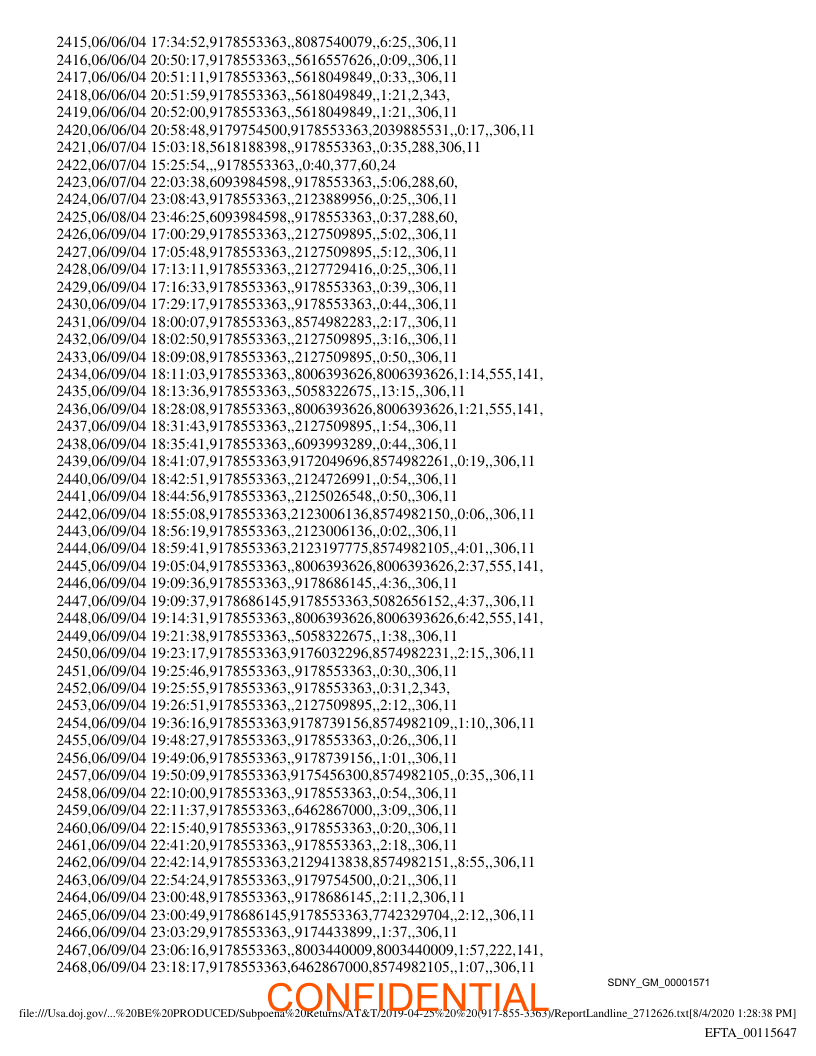 2415,06/06/04 17:34:52,9178553363,,8087540079,,6:25,,306,11
2416,06/06/04 20:50:17,9178553363,,5616557626,,0:09,,306,11
2417,06/06/04 20:51:11,9178553363,,5618049849,,0:33,,306,11
2418,06/06/04 20:51:59,9178553363,,5618049849,,1:21,2,343,
2419,06/06/04 20:52:00,9178553363,,5618049849,,1:21,,306,11
2420,06/06/04 20:58:48,9179754500,9178553363,2039885531,,0:17,,306,11
2421,06/07/04 15:03:18,5618188398,,9178553363,,0:35,288,306,11
2422,06/07/04 15:25:54,,,9178553363,,0:40,377,60,24
2423,06/07/04 22:03:38,6093984598,,9178553363,,5:06,288,60,
2424,06/07/04 23:08:43,9178553363,,2123889956,,0:25,,306,11
2425,06/08/04 23:46:25,6093984598,,9178553363,,0:37,288,60,
2426,06/09/04 17:00:29,9178553363,,2127509895,,5:02,,306,11
2427,06/09/04 17:05:48,9178553363,,2127509895,,5:12,,306,11
2428,06/09/04 17:13:11,9178553363,,2127729416,,0:25,,306,11
2429,06/09/04 17:16:33,9178553363,,9178553363,,0:39,,306,11
2430,06/09/04 17:29:17,9178553363,,9178553363,,0:44,,306,11
2431,06/09/04 18:00:07,9178553363,,8574982283,,2:17,,306,11
2432,06/09/04 18:02:50,9178553363,,2127509895,,3:16,,306,11
2433,06/09/04 18:09:08,9178553363,,2127509895,,0:50,,306,11
2434,06/09/04 18:11:03,9178553363,,8006393626,8006393626,1:14,555,141,
2435,06/09/04 18:13:36,9178553363,,5058322675,,13:15,,306,11
2436,06/09/04 18:28:08,9178553363,,8006393626,8006393626,1:21,555,141,
2437,06/09/04 18:31:43,9178553363,,2127509895,,1:54,,306,11
2438,06/09/04 18:35:41,9178553363,,6093993289,,0:44,,306,11
2439,06/09/04 18:41:07,9178553363,9172049696,8574982261,,0:19,,306,11
2440,06/09/04 18:42:51,9178553363,,2124726991,,0:54,,306,11
2441,06/09/04 18:44:56,9178553363,,2125026548,,0:50,,306,11
2442,06/09/04 18:55:08,9178553363,2123006136,8574982150,,0:06,,306,11
2443,06/09/04 18:56:19,9178553363,,2123006136,,0:02,,306,11
2444,06/09/04 18:59:41,9178553363,2123197775,8574982105,,4:01,,306,11
2445,06/09/04 19:05:04,9178553363,,8006393626,8006393626,2:37,555,141,
2446,06/09/04 19:09:36,9178553363,,9178686145,,4:36,,306,11
2447,06/09/04 19:09:37,9178686145,9178553363,5082656152,,4:37,,306,11
2448,06/09/04 19:14:31,9178553363,,8006393626,8006393626,6:42,555,141,
2449,06/09/04 19:21:38,9178553363,,5058322675,,1:38,,306,11
2450,06/09/04 19:23:17,9178553363,9176032296,8574982231,,2:15,,306,11
2451,06/09/04 19:25:46,9178553363,,9178553363,,0:30,,306,11
2452,06/09/04 19:25:55,9178553363,,9178553363,,0:31,2,343,
2453,06/09/04 19:26:51,9178553363,,2127509895,,2:12,,306,11
2454,06/09/04 19:36:16,9178553363,9178739156,8574982109,,1:10,,306,11
2455,06/09/04 19:48:27,9178553363,,9178553363,,0:26,,306,11
2456,06/09/04 19:49:06,9178553363,,9178739156,,1:01,,306,11
2457,06/09/04 19:50:09,9178553363,9175456300,8574982105,,0:35,,306,11
2458,06/09/04 22:10:00,9178553363,,9178553363,,0:54,,306,11
2459,06/09/04 22:11:37,9178553363,,6462867000,,3:09,,306,11
2460,06/09/04 22:15:40,9178553363,,9178553363,,0:20,,306,11
2461,06/09/04 22:41:20,9178553363,,9178553363,,2:18,,306,11
2462,06/09/04 22:42:14,9178553363,2129413838,8574982151,,8:55,,306,11
2463,06/09/04 22:54:24,9178553363,,9179754500,,0:21,,306,11
2464,06/09/04 23:00:48,9178553363,,9178686145,,2:11,2,306,11
2465,06/09/04 23:00:49,9178686145,9178553363,7742329704,,2:12,,306,11
2466,06/09/04 23:03:29,9178553363,,9174433899,,1:37,,306,11
2467,06/09/04 23:06:16,9178553363,,8003440009,8003440009,1:57,222,141,
2468,06/09/04 23:18:17,9178553363,6462867000,8574982105,,1:07,,306,11

SDNY_GM_00001571

CONFIDENTIAL

file:///Usa.doj.gov/...%20BE%20PRODUCED/Subpoena%20Returns/AT&T/2019-04-25%20%20(917-855-3363)/ReportLandline_2712626.txt[8/4/2020 1:28:38 PM]

EFTA_00115647